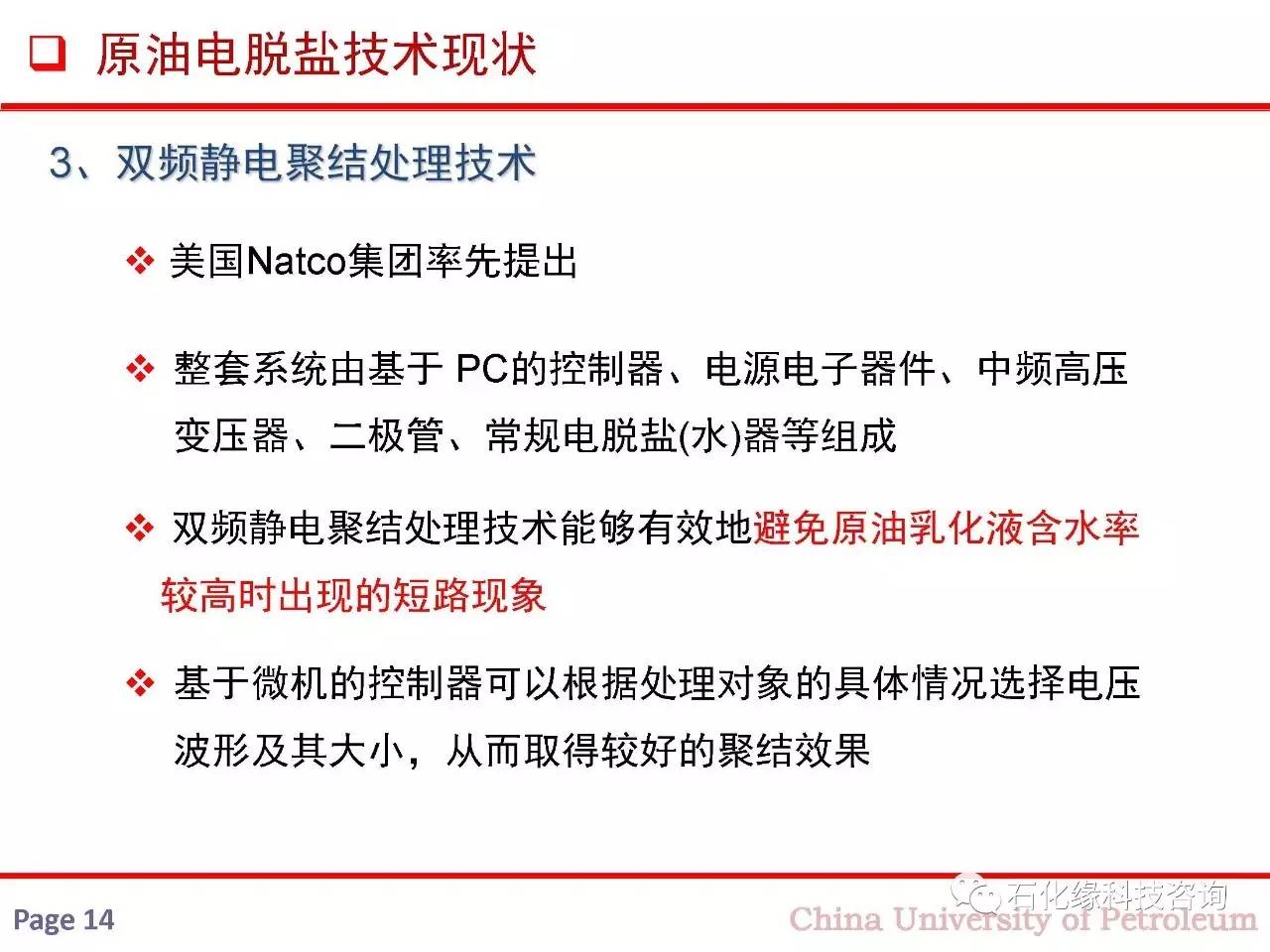 ❑ 原油电脱盐技术现状

3、双频静电聚结处理技术

❖ 美国Natco集团率先提出

❖ 整套系统由基于 PC的控制器、电源电子器件、中频高压变压器、二极管、常规电脱盐(水)器等组成

❖ 双频静电聚结处理技术能够有效地避免原油乳化液含水率较高时出现的短路现象

❖ 基于微机的控制器可以根据处理对象的具体情况选择电压波形及其大小，从而取得较好的聚结效果

Page 14

石化缘科技咨询

China University of Petroleum